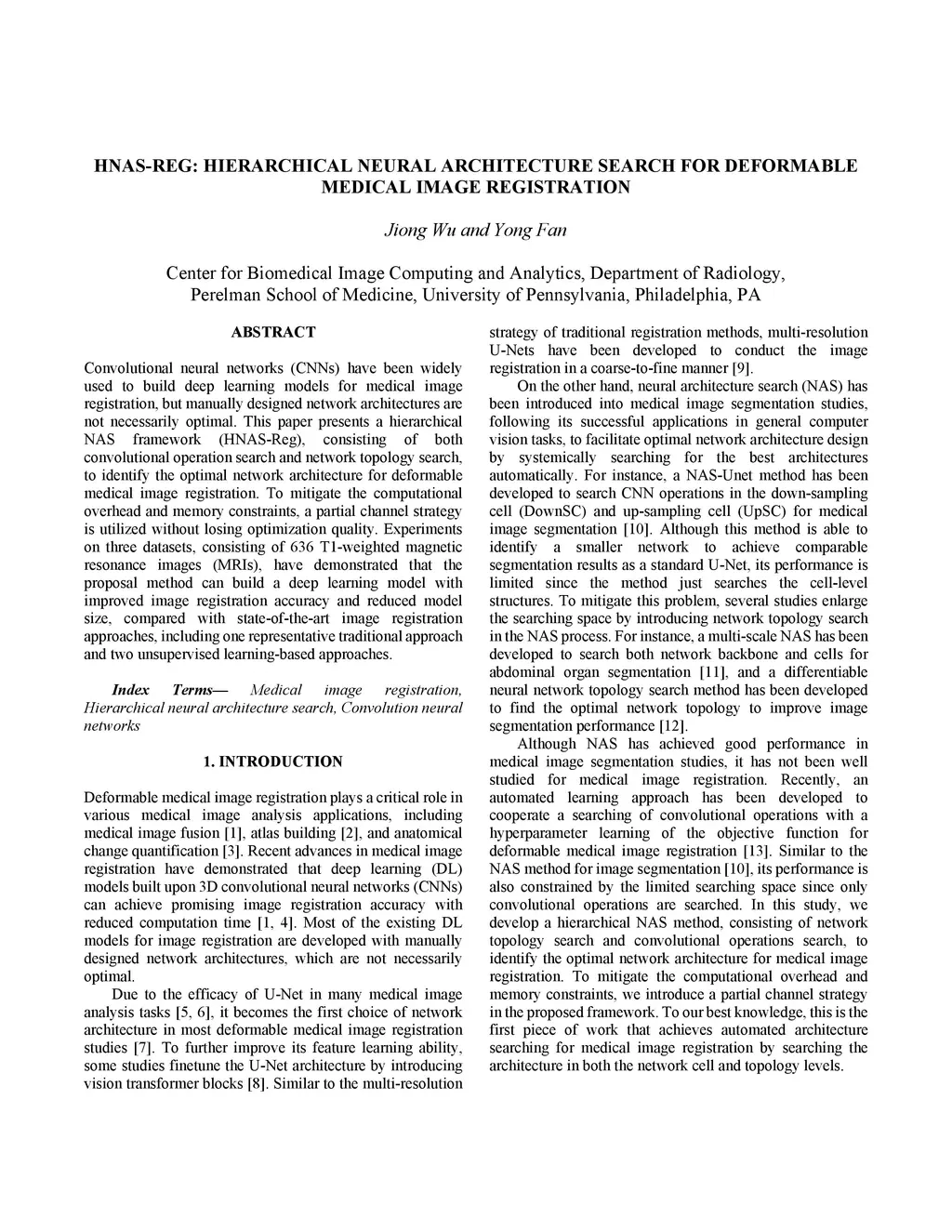 HNAS-REG: HIERARCHICAL NEURAL ARCHITECTURE SEARCH FOR DEFORMABLE MEDICAL IMAGE REGISTRATION

Jiong Wu and Yong Fan

Center for Biomedical Image Computing and Analytics, Department of Radiology, Perelman School of Medicine, University of Pennsylvania, Philadelphia, PA

ABSTRACT

Convolutional neural networks (CNNs) have been widely used to build deep learning models for medical image registration, but manually designed network architectures are not necessarily optimal. This paper presents a hierarchical NAS framework (HNAS-Reg), consisting of both convolutional operation search and network topology search, to identify the optimal network architecture for deformable medical image registration. To mitigate the computational overhead and memory constraints, a partial channel strategy is utilized without losing optimization quality. Experiments on three datasets, consisting of 636 T1-weighted magnetic resonance images (MRIs), have demonstrated that the proposal method can build a deep learning model with improved image registration accuracy and reduced model size, compared with state-of-the-art image registration approaches, including one representative traditional approach and two unsupervised learning-based approaches.

Index Terms— Medical image registration, Hierarchical neural architecture search, Convolution neural networks

1. INTRODUCTION

Deformable medical image registration plays a critical role in various medical image analysis applications, including medical image fusion [1], atlas building [2], and anatomical change quantification [3]. Recent advances in medical image registration have demonstrated that deep learning (DL) models built upon 3D convolutional neural networks (CNNs) can achieve promising image registration accuracy with reduced computation time [1, 4]. Most of the existing DL models for image registration are developed with manually designed network architectures, which are not necessarily optimal.

Due to the efficacy of U-Net in many medical image analysis tasks [5, 6], it becomes the first choice of network architecture in most deformable medical image registration studies [7]. To further improve its feature learning ability, some studies finetune the U-Net architecture by introducing vision transformer blocks [8]. Similar to the multi-resolution strategy of traditional registration methods, multi-resolution U-Nets have been developed to conduct the image registration in a coarse-to-fine manner [9].

On the other hand, neural architecture search (NAS) has been introduced into medical image segmentation studies, following its successful applications in general computer vision tasks, to facilitate optimal network architecture design by systemically searching for the best architectures automatically. For instance, a NAS-Unet method has been developed to search CNN operations in the down-sampling cell (DownSC) and up-sampling cell (UpSC) for medical image segmentation [10]. Although this method is able to identify a smaller network to achieve comparable segmentation results as a standard U-Net, its performance is limited since the method just searches the cell-level structures. To mitigate this problem, several studies enlarge the searching space by introducing network topology search in the NAS process. For instance, a multi-scale NAS has been developed to search both network backbone and cells for abdominal organ segmentation [11], and a differentiable neural network topology search method has been developed to find the optimal network topology to improve image segmentation performance [12].

Although NAS has achieved good performance in medical image segmentation studies, it has not been well studied for medical image registration. Recently, an automated learning approach has been developed to cooperate a searching of convolutional operations with a hyperparameter learning of the objective function for deformable medical image registration [13]. Similar to the NAS method for image segmentation [10], its performance is also constrained by the limited searching space since only convolutional operations are searched. In this study, we develop a hierarchical NAS method, consisting of network topology search and convolutional operations search, to identify the optimal network architecture for medical image registration. To mitigate the computational overhead and memory constraints, we introduce a partial channel strategy in the proposed framework. To our best knowledge, this is the first piece of work that achieves automated architecture searching for medical image registration by searching the architecture in both the network cell and topology levels.